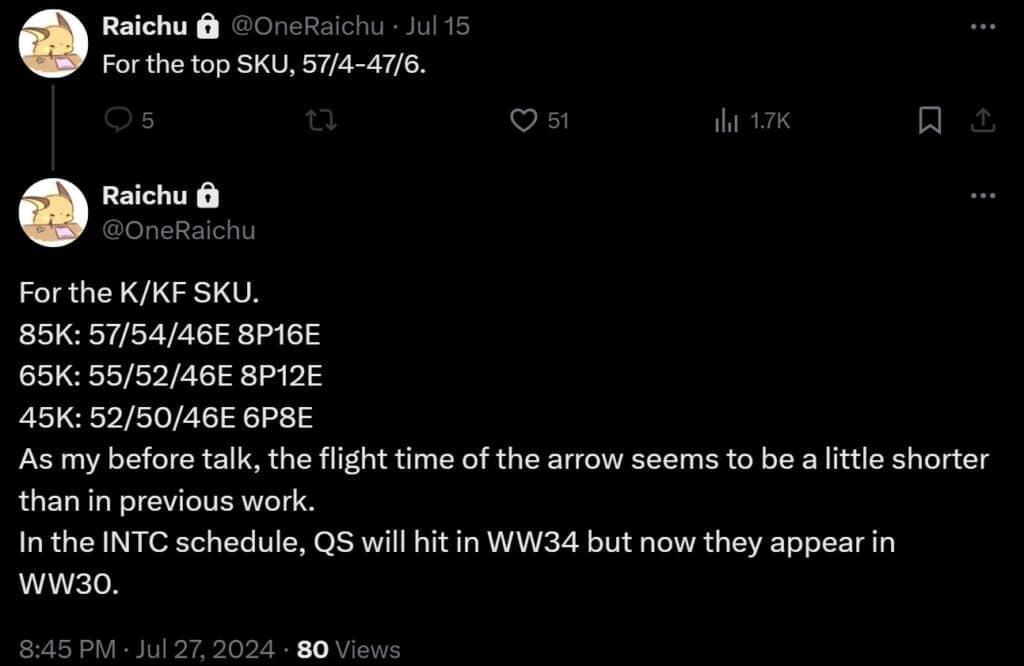 Raichu @OneRaichu · Jul 15
For the top SKU, 57/4-47/6.

5 51 1.7K

Raichu
@OneRaichu

For the K/KF SKU.
85K: 57/54/46E 8P16E
65K: 55/52/46E 8P12E
45K: 52/50/46E 6P8E
As my before talk, the flight time of the arrow seems to be a little shorter than in previous work.
In the INTC schedule, QS will hit in WW34 but now they appear in WW30.

8:45 PM · Jul 27, 2024 · 80 Views